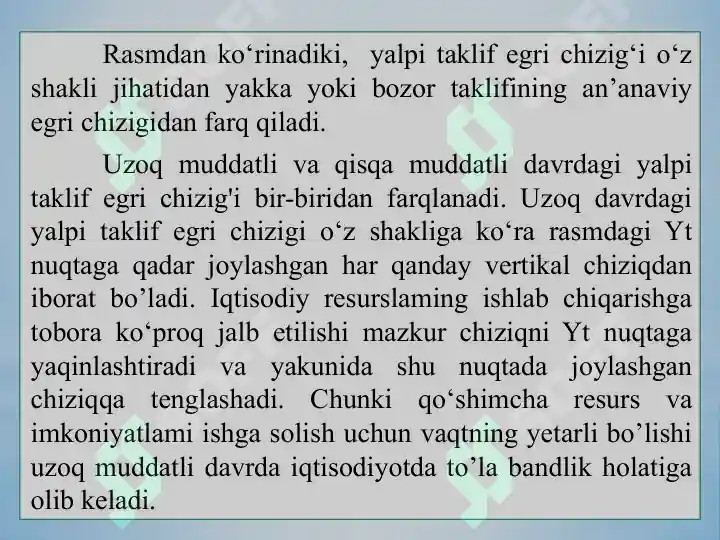 Rasmdan ko‘rinadiki, yalpi taklif egri chizig‘i o‘z shakli jihatidan yakka yoki bozor taklifining an’anaviy egri chizigidan farq qiladi.

Uzoq muddatli va qisqa muddatli davrdagi yalpi taklif egri chizig'i bir-biridan farqlanadi. Uzoq davrdagi yalpi taklif egri chizigi o‘z shakliga ko‘ra rasmdagi Yt nuqtaga qadar joylashgan har qanday vertikal chiziqdan iborat bo’ladi. Iqtisodiy resurslaming ishlab chiqarishga tobora ko‘proq jalb etilishi mazkur chiziqni Yt nuqtaga yaqinlashtiradi va yakunida shu nuqtada joylashgan chiziqqa tenglashadi. Chunki qo‘shimcha resurs va imkoniyatlami ishga solish uchun vaqtning yetarli bo’lishi uzoq muddatli davrda iqtisodiyotda to’la bandlik holatiga olib keladi.